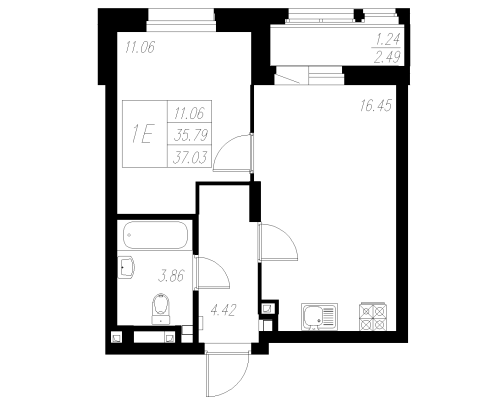 11.06

1.24
2.49

1E

11.06
35.79
37.03

16.45

3.86

4.42